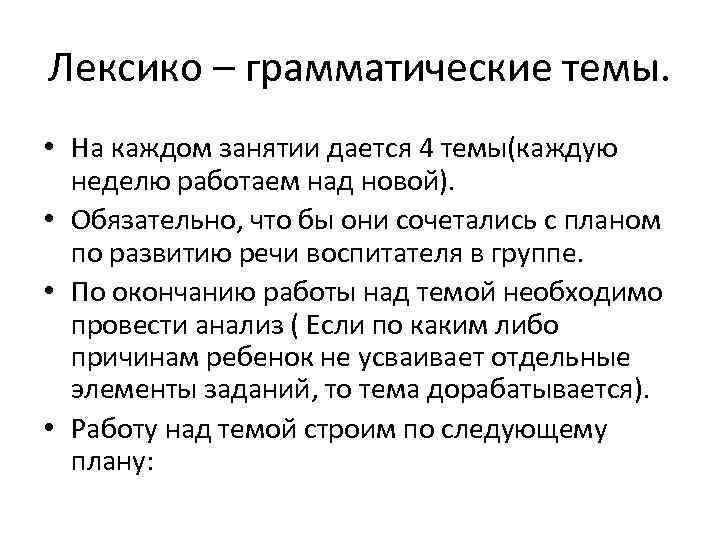 Лексико – грамматические темы.

• На каждом занятии дается 4 темы(каждую неделю работаем над новой).
• Обязательно, что бы они сочетались с планом по развитию речи воспитателя в группе.
• По окончанию работы над темой необходимо провести анализ ( Если по каким либо причинам ребенок не усваивает отдельные элементы заданий, то тема дорабатывается).
• Работу над темой строим по следующему плану: